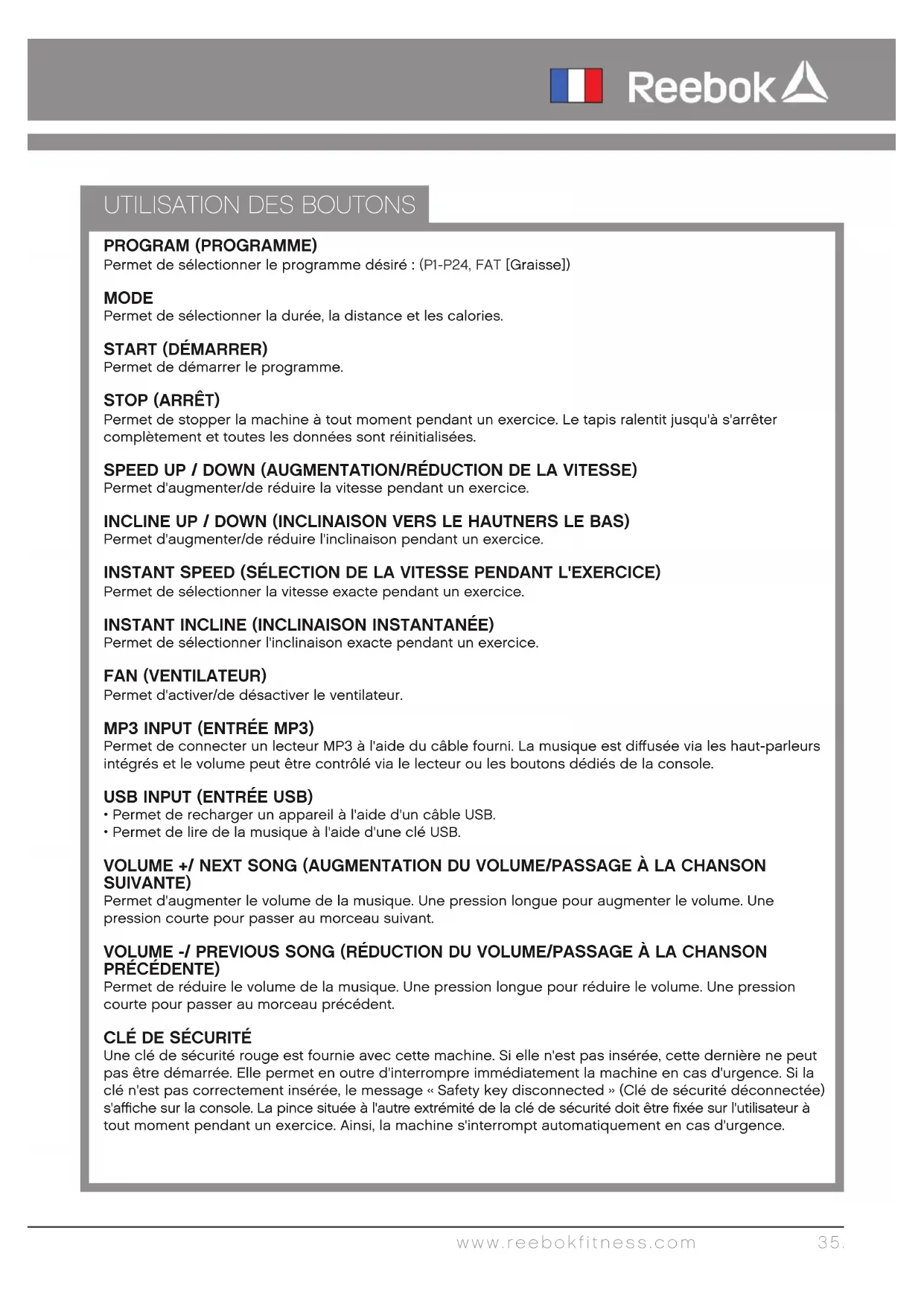 Reebok

UTILISATION DES BOUTONS

PROGRAM (PROGRAMME)
Permet de sélectionner le programme désiré : (P1-P24, FAT [Graisse])

MODE
Permet de sélectionner la durée, la distance et les calories.

START (DÉMARRER)
Permet de démarrer le programme.

STOP (ARRÊT)
Permet de stopper la machine à tout moment pendant un exercice. Le tapis ralentit jusqu'à s'arrêter complètement et toutes les données sont réinitialisées.

SPEED UP / DOWN (AUGMENTATION/RÉDUCTION DE LA VITESSE)
Permet d'augmenter/de réduire la vitesse pendant un exercice.

INCLINE UP / DOWN (INCLINAISON VERS LE HAUTNERS LE BAS)
Permet d'augmenter/de réduire l'inclinaison pendant un exercice.

INSTANT SPEED (SÉLECTION DE LA VITESSE PENDANT L'EXERCICE)
Permet de sélectionner la vitesse exacte pendant un exercice.

INSTANT INCLINE (INCLINAISON INSTANTANÉE)
Permet de sélectionner l'inclinaison exacte pendant un exercice.

FAN (VENTILATEUR)
Permet d'activer/de désactiver le ventilateur.

MP3 INPUT (ENTRÉE MP3)
Permet de connecter un lecteur MP3 à l'aide du câble fourni. La musique est diffusée via les haut-parleurs intégrés et le volume peut être contrôlé via le lecteur ou les boutons dédiés de la console.

USB INPUT (ENTRÉE USB)
• Permet de recharger un appareil à l'aide d'un câble USB.
• Permet de lire de la musique à l'aide d'une clé USB.

VOLUME +/ NEXT SONG (AUGMENTATION DU VOLUME/PASSAGE À LA CHANSON SUIVANTE)
Permet d'augmenter le volume de la musique. Une pression longue pour augmenter le volume. Une pression courte pour passer au morceau suivant.

VOLUME -/ PREVIOUS SONG (RÉDUCTION DU VOLUME/PASSAGE À LA CHANSON PRÉCÉDENTE)
Permet de réduire le volume de la musique. Une pression longue pour réduire le volume. Une pression courte pour passer au morceau précédent.

CLÉ DE SÉCURITÉ
Une clé de sécurité rouge est fournie avec cette machine. Si elle n'est pas insérée, cette dernière ne peut pas être démarrée. Elle permet en outre d'interrompre immédiatement la machine en cas d'urgence. Si la clé n'est pas correctement insérée, le message « Safety key disconnected » (Clé de sécurité déconnectée) s'affiche sur la console. La pince située à l'autre extrémité de la clé de sécurité doit être fixée sur l'utilisateur à tout moment pendant un exercice. Ainsi, la machine s'interrompt automatiquement en cas d'urgence.

www.reebokfitness.com 35.